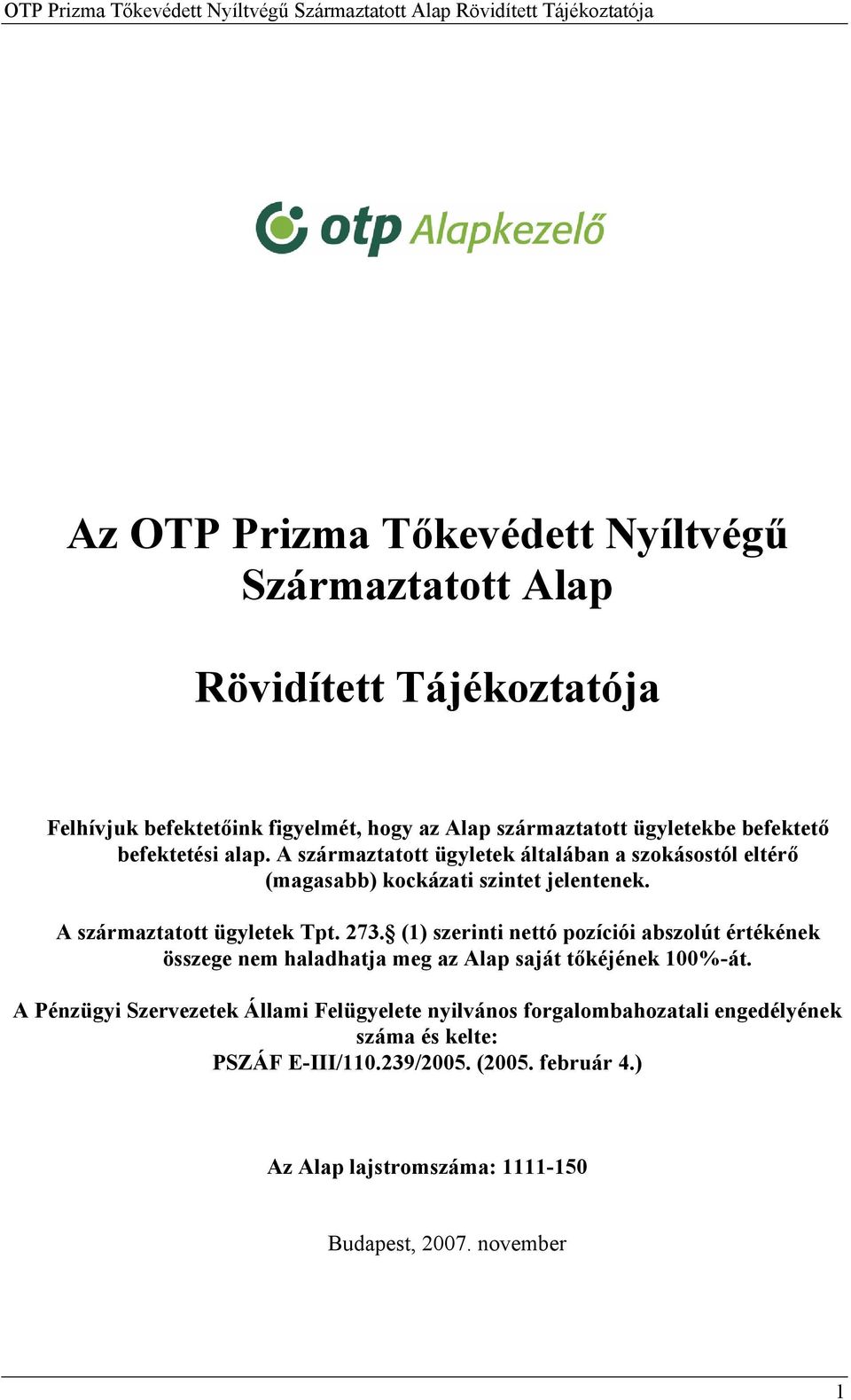 OTP Prizma Tőkevédett Nyíltvégű Származtatott Alap Rövidített Tájékoztatója

otp Alapkezelő

Az OTP Prizma Tőkevédett Nyíltvégű Származtatott Alap

Rövidített Tájékoztatója

Felhívjuk befektetőink figyelmét, hogy az Alap származtatott ügyletekbe befektető befektetési alap. A származtatott ügyletek általában a szokásostól eltérő (magasabb) kockázati szintet jelentenek.

A származtatott ügyletek Tpt. 273.§ (1) szerinti nettó pozíciói abszolút értékének összege nem haladhatja meg az Alap saját tőkéjének 100%-át.

A Pénzügyi Szervezetek Állami Felügyelete nyilvános forgalombahozatali engedélyének száma és kelte:
PSZÁF E-III/110.239/2005. (2005. február 4.)

Az Alap lajstromszáma: 1111-150

Budapest, 2007. november

1